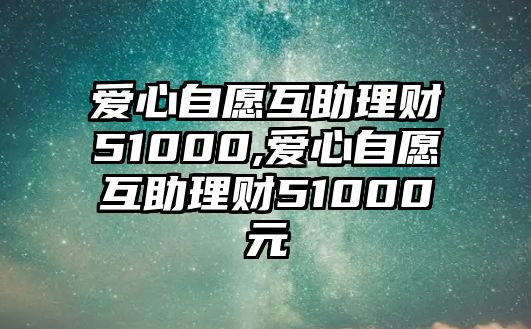 爱心自愿互助理财51000,爱心自愿互助理财51000元